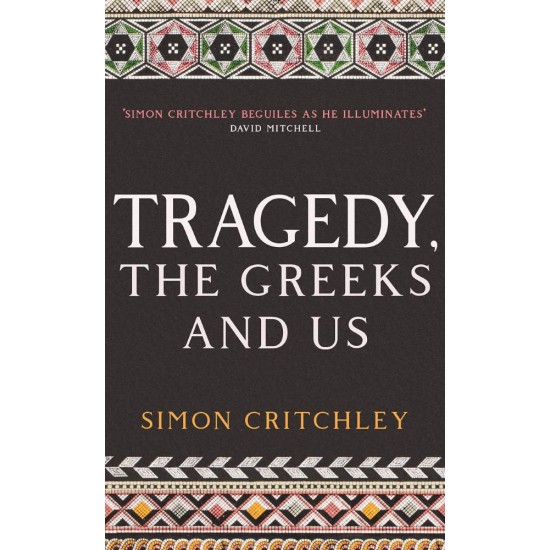 'SIMON CRITCHLEY BEGUILES AS HE ILLUMINATES'
DAVID MITCHELL

TRAGEDY, THE GREEKS AND US

SIMON CRITCHLEY